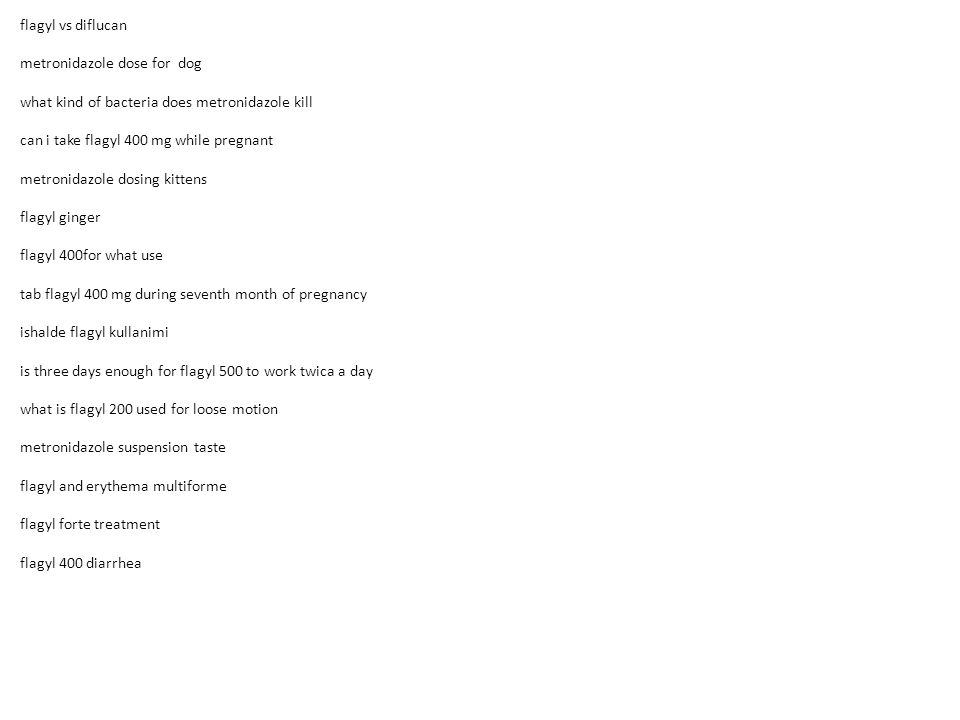 flagyl vs diflucan

metronidazole dose for dog

what kind of bacteria does metronidazole kill

can i take flagyl 400 mg while pregnant

metronidazole dosing kittens

flagyl ginger

flagyl 400for what use

tab flagyl 400 mg during seventh month of pregnancy

ishalde flagyl kullanimi

is three days enough for flagyl 500 to work twica a day

what is flagyl 200 used for loose motion

metronidazole suspension taste

flagyl and erythema multiforme

flagyl forte treatment

flagyl 400 diarrhea